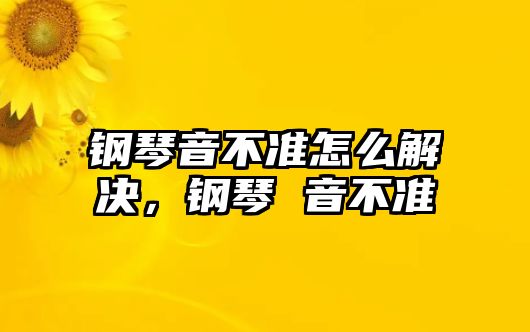 钢琴音不准怎么解决，钢琴 音不准